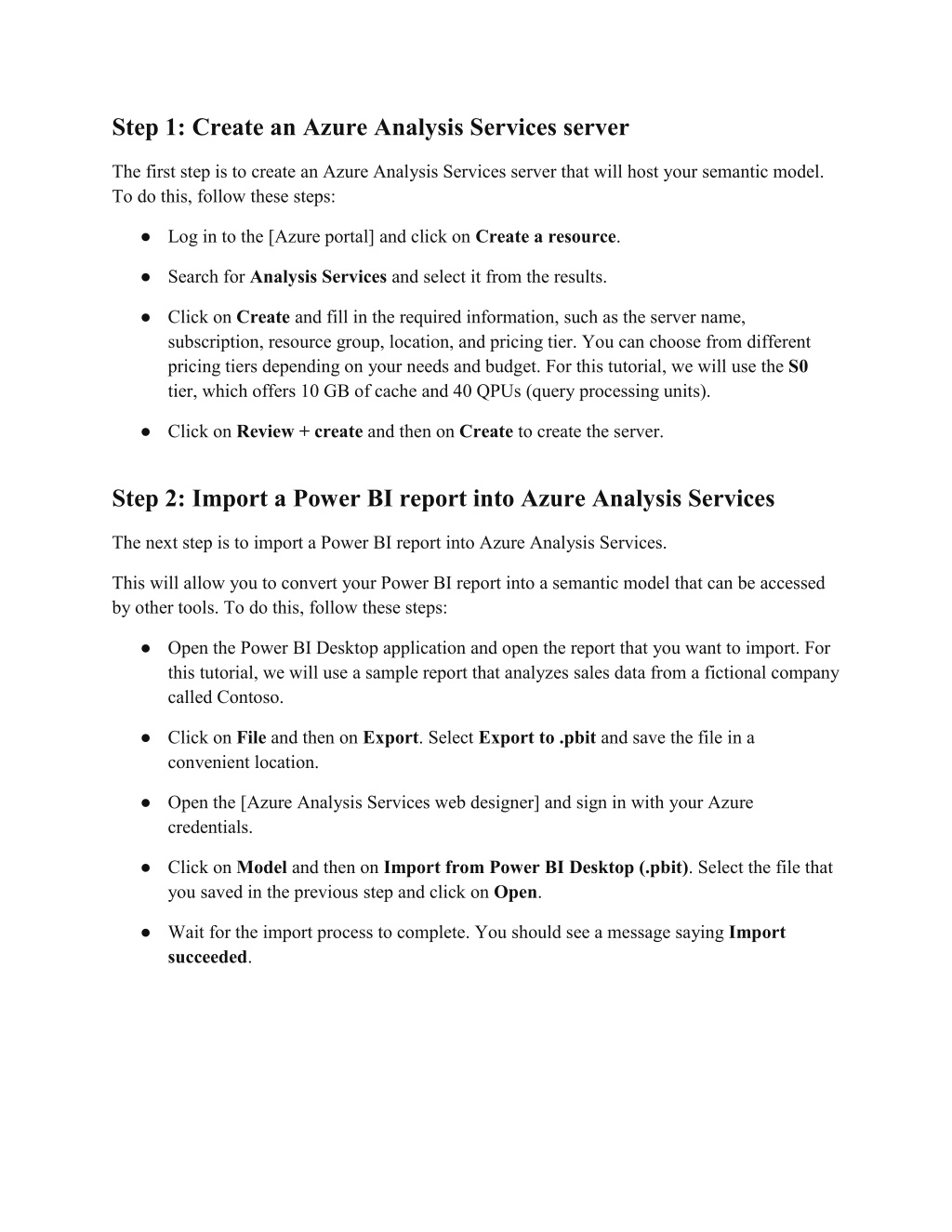 Step 1: Create an Azure Analysis Services server

The first step is to create an Azure Analysis Services server that will host your semantic model. To do this, follow these steps:

● Log in to the [Azure portal] and click on Create a resource.

● Search for Analysis Services and select it from the results.

● Click on Create and fill in the required information, such as the server name, subscription, resource group, location, and pricing tier. You can choose from different pricing tiers depending on your needs and budget. For this tutorial, we will use the S0 tier, which offers 10 GB of cache and 40 QPUs (query processing units).

● Click on Review + create and then on Create to create the server.

Step 2: Import a Power BI report into Azure Analysis Services

The next step is to import a Power BI report into Azure Analysis Services.

This will allow you to convert your Power BI report into a semantic model that can be accessed by other tools. To do this, follow these steps:

● Open the Power BI Desktop application and open the report that you want to import. For this tutorial, we will use a sample report that analyzes sales data from a fictional company called Contoso.

● Click on File and then on Export. Select Export to .pbit and save the file in a convenient location.

● Open the [Azure Analysis Services web designer] and sign in with your Azure credentials.

● Click on Model and then on Import from Power BI Desktop (.pbit). Select the file that you saved in the previous step and click on Open.

● Wait for the import process to complete. You should see a message saying Import succeeded.